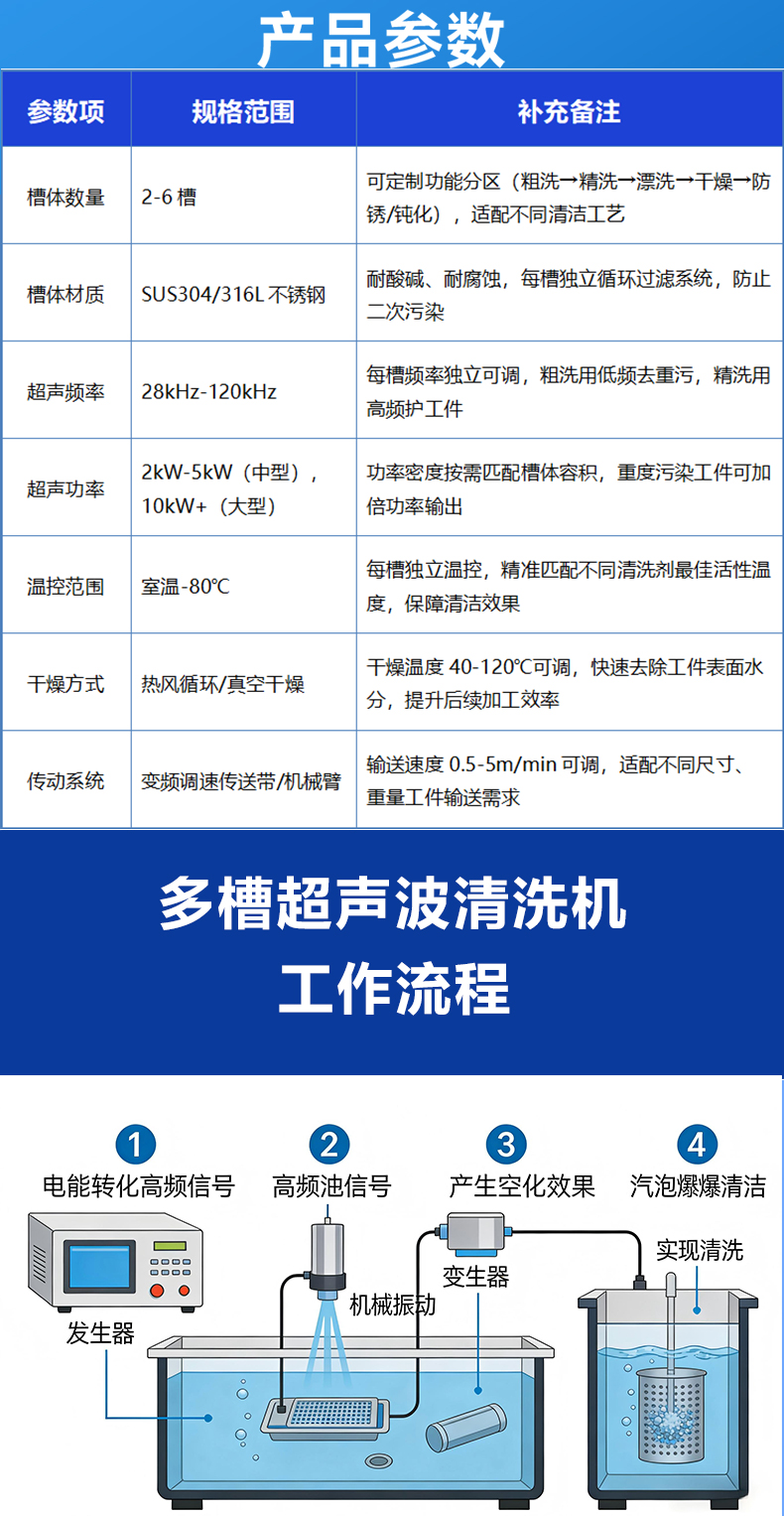 产品参数

| 参数项 | 规格范围 | 补充备注 |
|---|---|---|
| 槽体数量 | 2-6 槽 | 可定制功能分区（粗洗→精洗→漂洗→干燥→防锈/钝化），适配不同清洁工艺 |
| 槽体材质 | SUS304/316L 不锈钢 | 耐酸碱、耐腐蚀，每槽独立循环过滤系统，防止二次污染 |
| 超声频率 | 28kHz-120kHz | 每槽频率独立可调，粗洗用低频去重污，精洗用高频护工件 |
| 超声功率 | 2kW-5kW（中型），10kW+（大型） | 功率密度按需匹配槽体容积，重度污染工件可加倍功率输出 |
| 温控范围 | 室温-80℃ | 每槽独立温控，精准匹配不同清洗剂最佳活性温度，保障清洁效果 |
| 干燥方式 | 热风循环/真空干燥 | 干燥温度 40-120℃可调，快速去除工件表面水分，提升后续加工效率 |
| 传动系统 | 变频调速传送带/机械臂 | 输送速度 0.5-5m/min 可调，适配不同尺寸、重量工件输送需求 |

多槽超声波清洗机
工作流程

1 电能转化高频信号
2 高频池信号
3 产生空化效果
4 汽泡爆爆清洁

发生器
机械振动
变生器
实现清洗